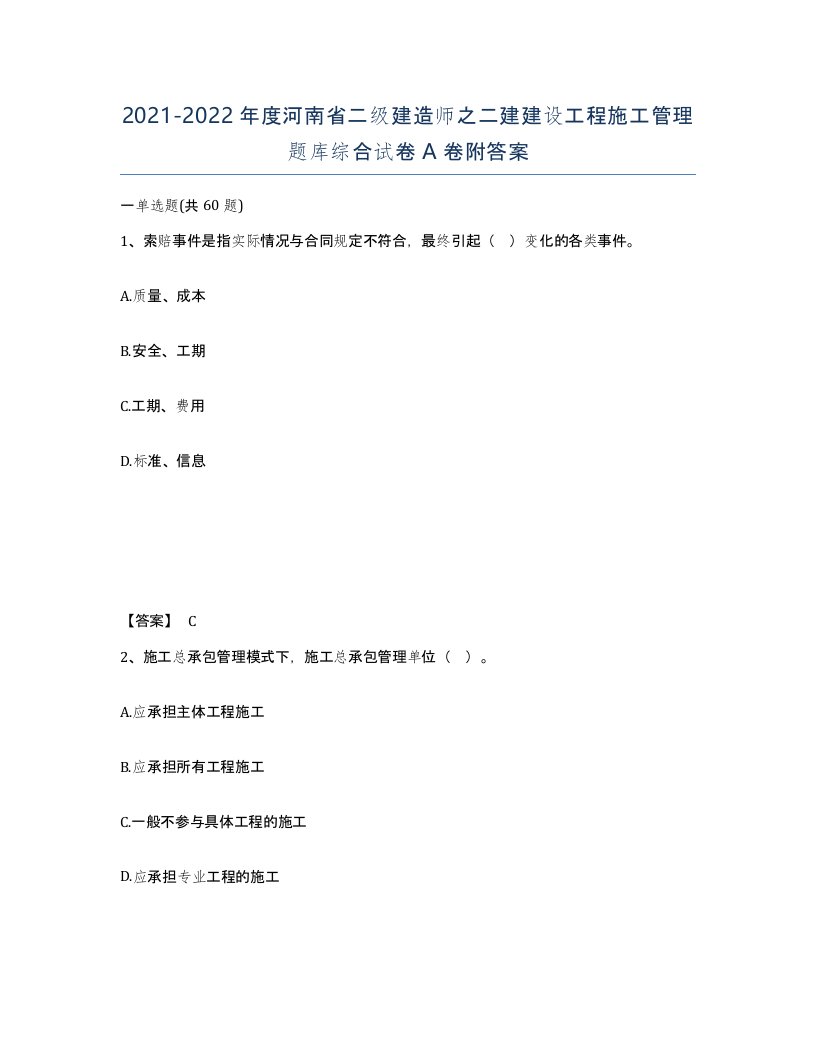 2021-2022 年度河南省二级建造师之二建建设工程施工管理题库综合试卷 A 卷附答案

一单选题(共 60 题)

1、索赔事件是指实际情况与合同规定不符合，最终引起（ ）变化的各类事件。

A.质量、成本

B.安全、工期

C.工期、费用

D.标准、信息

【答案】 C

2、施工总承包管理模式下，施工总承包管理单位（ ）。

A.应承担主体工程施工

B.应承担所有工程施工

C.一般不参与具体工程的施工

D.应承担专业工程的施工